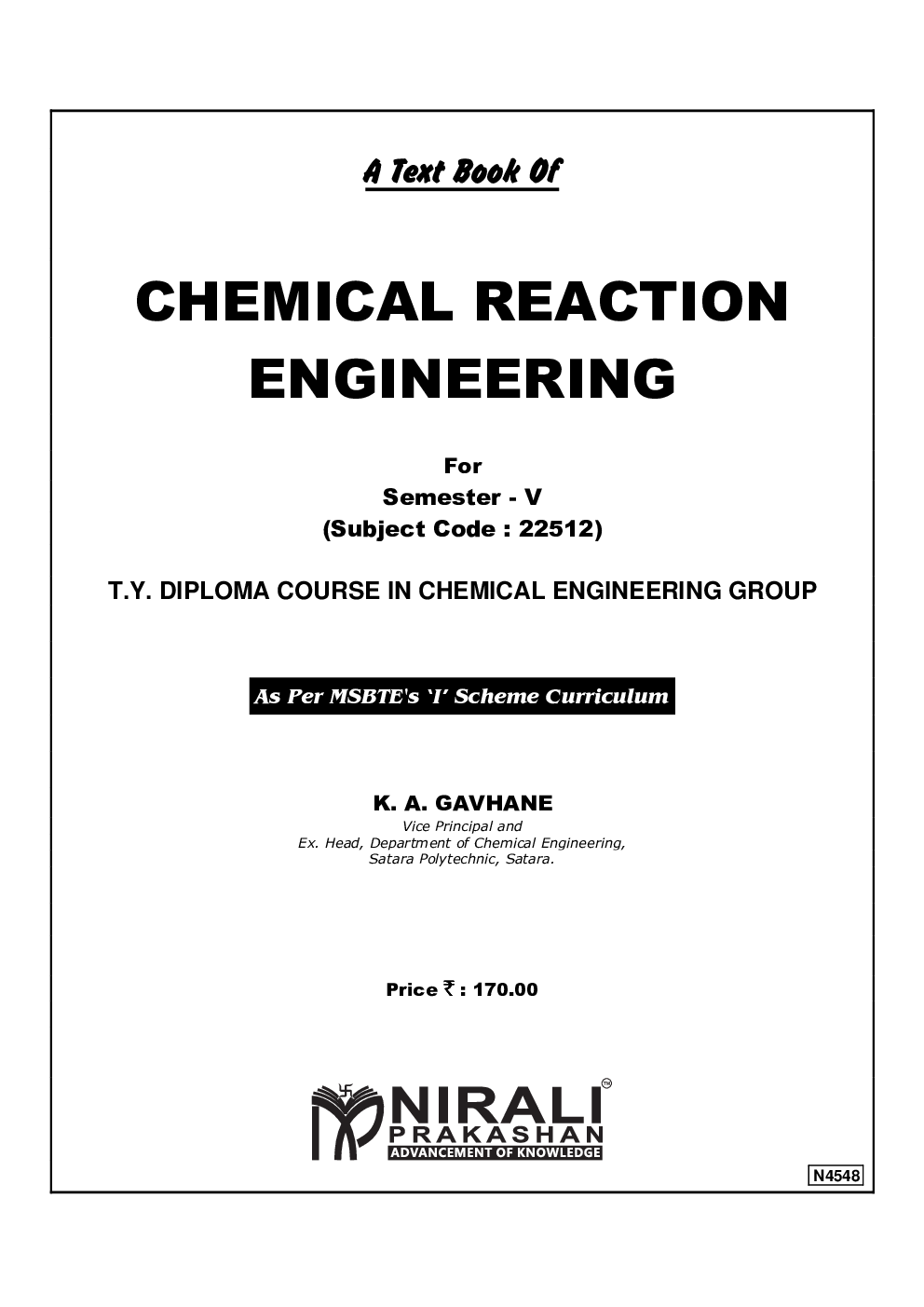 A Text Book Of

CHEMICAL REACTION ENGINEERING

For
Semester - V
(Subject Code : 22512)

T.Y. DIPLOMA COURSE IN CHEMICAL ENGINEERING GROUP

As Per MSBTE's 'I' Scheme Curriculum

K. A. GAVHANE
Vice Principal and
Ex. Head, Department of Chemical Engineering,
Satara Polytechnic, Satara.

Price ₹ : 170.00

NIRALI™
PRAKASHAN
ADVANCEMENT OF KNOWLEDGE

N4548